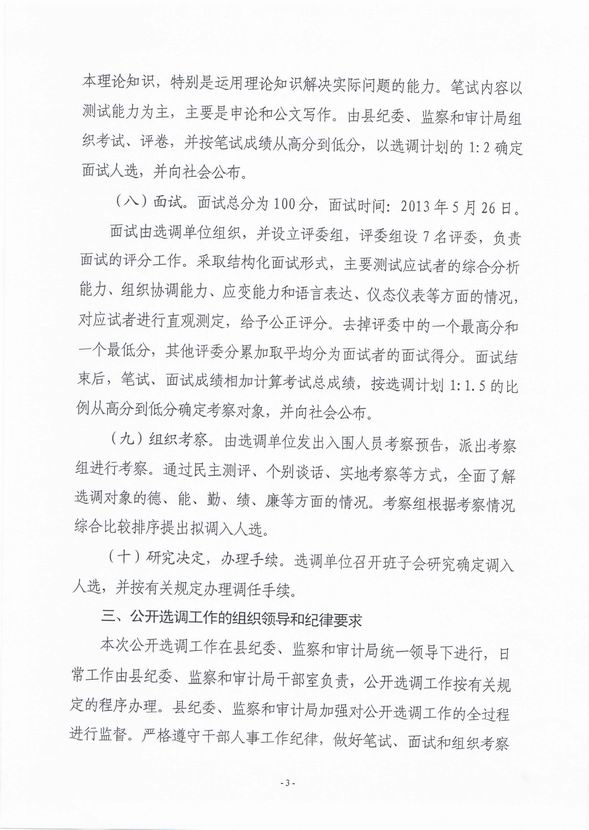 本理论知识，特别是运用理论知识解决实际问题的能力。笔试内容以测试能力为主，主要是申论和公文写作。由县纪委、监察和审计局组织考试、评卷，并按笔试成绩从高分到低分，以选调计划的 1:2 确定面试人选，并向社会公布。

（八）面试。面试总分为 100 分，面试时间：2013 年 5 月 26 日。

面试由选调单位组织，并设立评委组，评委组设 7 名评委，负责面试的评分工作。采取结构化面试形式，主要测试应试者的综合分析能力、组织协调能力、应变能力和语言表达、仪态仪表等方面的情况，对应试者进行直观测定，给予公正评分。去掉评委中的一个最高分和一个最低分，其他评委分累加取平均分为面试者的面试得分。面试结束后，笔试、面试成绩相加计算考试总成绩，按选调计划 1:1.5 的比例从高分到低分确定考察对象，并向社会公布。

（九）组织考察。由选调单位发出入围人员考察预告，派出考察组进行考察。通过民主测评、个别谈话、实地考察等方式，全面了解选调对象的德、能、勤、绩、廉等方面的情况。考察组根据考察情况综合比较排序提出拟调入人选。

（十）研究决定，办理手续。选调单位召开班子会研究确定调入人选，并按有关规定办理调任手续。

三、公开选调工作的组织领导和纪律要求

本次公开选调工作在县纪委、监察和审计局统一领导下进行，日常工作由县纪委、监察和审计局干部室负责，公开选调工作按有关规定的程序办理。县纪委、监察和审计局加强对公开选调工作的全过程进行监督。严格遵守干部人事工作纪律，做好笔试、面试和组织考察

- 3 -